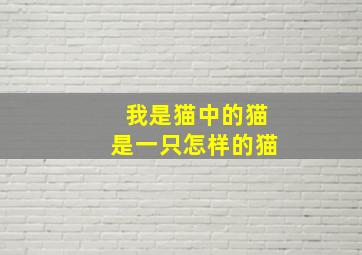 我是猫中的猫
是一只怎样的猫